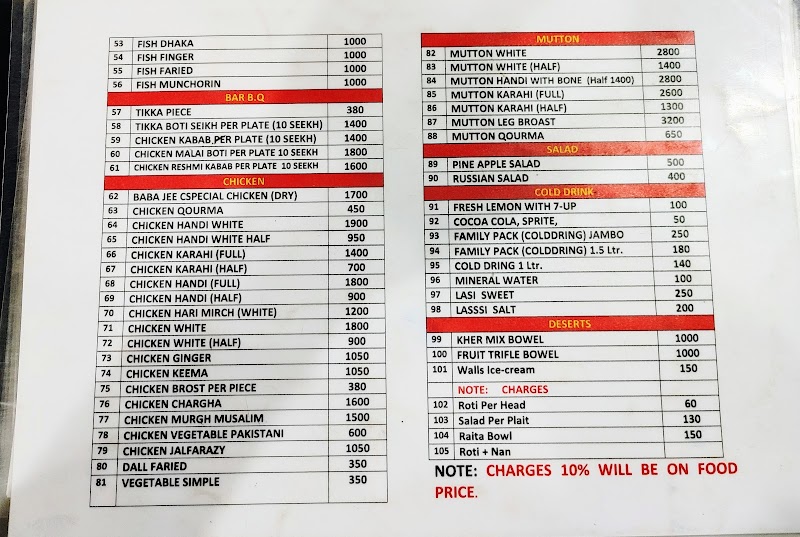 | 53 | FISH DHAKA | 1000 |
|---|---|---|
| 54 | FISH FINGER | 1000 |
| 55 | FISH FARIED | 1000 |
| 56 | FISH MUNCHORIN | 1000 |
| | BAR B.Q | |
| 57 | TIKKA PIECE | 380 |
| 58 | TIKKA BOTI SEIKH PER PLATE (10 SEEKH) | 1400 |
| 59 | CHICKEN KABAB PER PLATE (10 SEEKH) | 1400 |
| 60 | CHICKEN MALAI BOTI PER PLATE 10 SEEKH | 1800 |
| 61 | CHICKEN RESHMI KABAB PER PLATE 10 SEEKH | 1600 |
| | CHICKEN | |
| 62 | BABA JEE CSPECIAL CHICKEN (DRY) | 1700 |
| 63 | CHICKEN QOURMA | 450 |
| 64 | CHICKEN HANDI WHITE | 1900 |
| 65 | CHICKEN HANDI WHITE HALF | 950 |
| 66 | CHICKEN KARAHI (FULL) | 1400 |
| 67 | CHICKEN KARAHI (HALF) | 700 |
| 68 | CHICKEN HANDI (FULL) | 1800 |
| 69 | CHICKEN HANDI (HALF) | 900 |
| 70 | CHICKEN HARI MIRCH (WHITE) | 1200 |
| 71 | CHICKEN WHITE | 1800 |
| 72 | CHICKEN WHITE (HALF) | 900 |
| 73 | CHICKEN GINGER | 1050 |
| 74 | CHICKEN KEEMA | 1050 |
| 75 | CHICKEN BROST PER PIECE | 380 |
| 76 | CHICKEN CHARGHA | 1600 |
| 77 | CHICKEN MURGH MUSALIM | 1500 |
| 78 | CHICKEN VEGETABLE PAKISTANI | 600 |
| 79 | CHICKEN JALFARAZY | 1050 |
| 80 | DALL FARIED | 350 |
| 81 | VEGETABLE SIMPLE | 350 |

| | MUTTON | |
|---|---|---|
| 82 | MUTTON WHITE | 2800 |
| 83 | MUTTON WHITE (HALF) | 1400 |
| 84 | MUTTON HANDI WITH BONE (Half 1400) | 2800 |
| 85 | MUTTON KARAHI (FULL) | 2600 |
| 86 | MUTTON KARAHI (HALF) | 1300 |
| 87 | MUTTON LEG BROAST | 3200 |
| 88 | MUTTON QOURMA | 650 |
| | SALAD | |
| 89 | PINE APPLE SALAD | 500 |
| 90 | RUSSIAN SALAD | 400 |
| | COLD DRINK | |
| 91 | FRESH LEMON WITH 7-UP | 100 |
| 92 | COCOA COLA, SPRITE, | 50 |
| 93 | FAMILY PACK (COLDDRING) JAMBO | 250 |
| 94 | FAMILY PACK (COLDDRING) 1.5 Ltr. | 180 |
| 95 | COLD DRING 1 Ltr. | 140 |
| 96 | MINERAL WATER | 100 |
| 97 | LASI SWEET | 250 |
| 98 | LASSSI SALT | 200 |
| | DESERTS | |
| 99 | KHER MIX BOWEL | 1000 |
| 100 | FRUIT TRIFLE BOWEL | 1000 |
| 101 | Walls Ice-cream | 150 |
| | NOTE: CHARGES | |
| 102 | Roti Per Head | 60 |
| 103 | Salad Per Plait | 130 |
| 104 | Raita Bowl | 150 |
| 105 | Roti + Nan | |

NOTE: CHARGES 10% WILL BE ON FOOD PRICE.